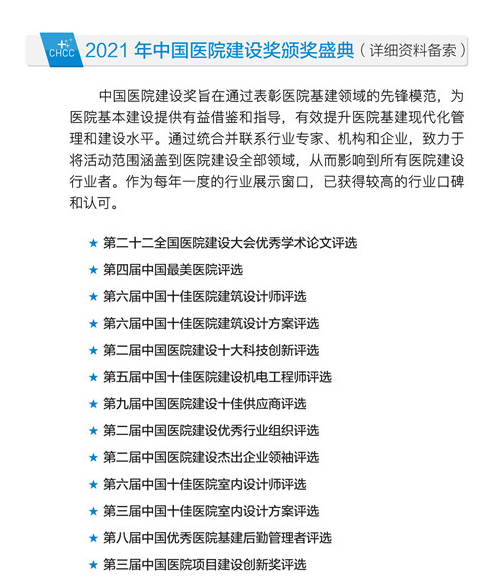 CHCC 2021 年中国医院建设奖颁奖盛典（详细资料备索）

中国医院建设奖旨在通过表彰医院基建领域的先锋模范，为医院基本建设提供有益借鉴和指导，有效提升医院基建现代化管理和建设水平。通过统合并联系行业专家、机构和企业，致力于将活动范围涵盖到医院建设全部领域，从而影响到所有医院建设行业者。作为每年一度的行业展示窗口，已获得较高的行业口碑和认可。

★ 第二十二全国医院建设大会优秀学术论文评选
★ 第四届中国最美医院评选
★ 第六届中国十佳医院建筑设计师评选
★ 第六届中国十佳医院建筑设计方案评选
★ 第二届中国医院建设十大科技创新评选
★ 第五届中国十佳医院建设机电工程师评选
★ 第九届中国医院建设十佳供应商评选
★ 第二届中国医院建设优秀行业组织评选
★ 第二届中国医院建设杰出企业领袖评选
★ 第六届中国十佳医院室内设计师评选
★ 第三届中国十佳医院室内设计方案评选
★ 第八届中国优秀医院基建后勤管理者评选
★ 第三届中国医院项目建设创新奖评选